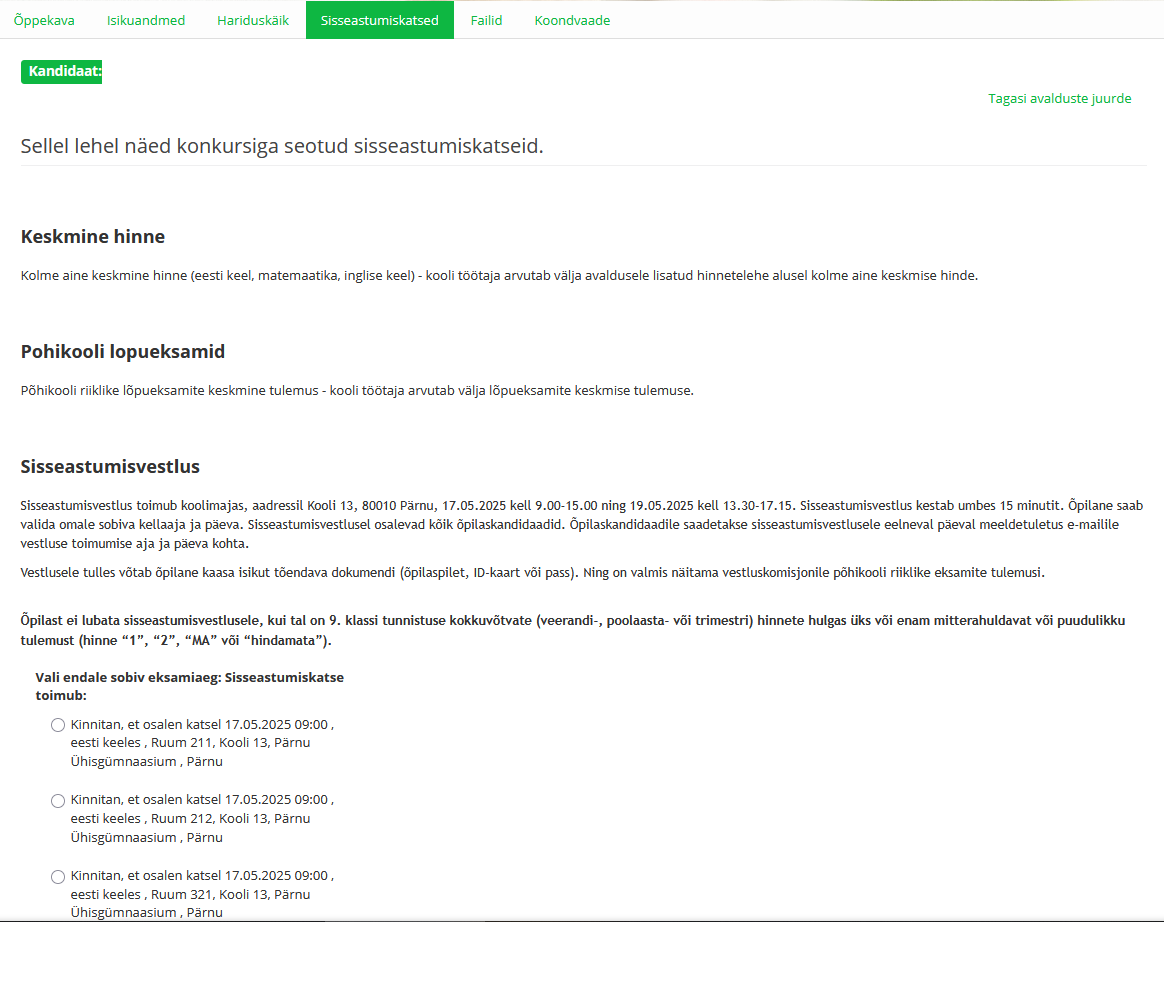 Õppekava Isikuandmed Hariduskäik Sisseastumiskatsed Failid Koondvaade

Kandidaat:

Tagasi avalduste juurde

Sellel lehel näed konkursiga seotud sisseastumiskatseid.

Keskmine hinne

Kolme aine keskmine hinne (eesti keel, matemaatika, inglise keel) - kooli töötaja arvutab välja avaldusele lisatud hinnetelehe alusel kolme aine keskmise hinde.

Pohikooli lopueksamid

Põhikooli riiklike lõpueksamite keskmine tulemus - kooli töötaja arvutab välja lõpueksamite keskmise tulemuse.

Sisseastumisvestlus

Sisseastumisvestlus toimub koolimajas, aadressil Kooli 13, 80010 Pärnu, 17.05.2025 kell 9.00-15.00 ning 19.05.2025 kell 13.30-17.15. Sisseastumisvestlus kestab umbes 15 minutit. Õpilane saab valida omale sobiva kellaaja ja päeva. Sisseastumisvestlusel osalevad kõik õpilaskandidaadid. Õpilaskandidaadile saadetakse sisseastumisvestlusele eelneval päeval meeldetuletus e-mailile vestluse toimumise aja ja päeva kohta.

Vestlusele tulles võtab õpilane kaasa isikut tõendava dokumendi (õpilaspilet, ID-kaart või pass). Ning on valmis näitama vestluskomisjonile põhikooli riiklike eksamite tulemusi.

Õpilast ei lubata sisseastumisvestlusele, kui tal on 9. klassi tunnistuse kokkuvõtvate (veerandi-, poolaasta- või trimestri) hinnete hulgas üks või enam mitterahuldavat või puudulikku tulemust (hinne “1”, “2”, “MA” või “hindamata”).

Vali endale sobiv eksamiaeg: Sisseastumiskatse toimub:

Kinnitan, et osalen katsel 17.05.2025 09:00 , eesti keeles , Ruum 211, Kooli 13, Pärnu Ühisgümnaasium , Pärnu

Kinnitan, et osalen katsel 17.05.2025 09:00 , eesti keeles , Ruum 212, Kooli 13, Pärnu Ühisgümnaasium , Pärnu

Kinnitan, et osalen katsel 17.05.2025 09:00 , eesti keeles , Ruum 321, Kooli 13, Pärnu Ühisgümnaasium , Pärnu